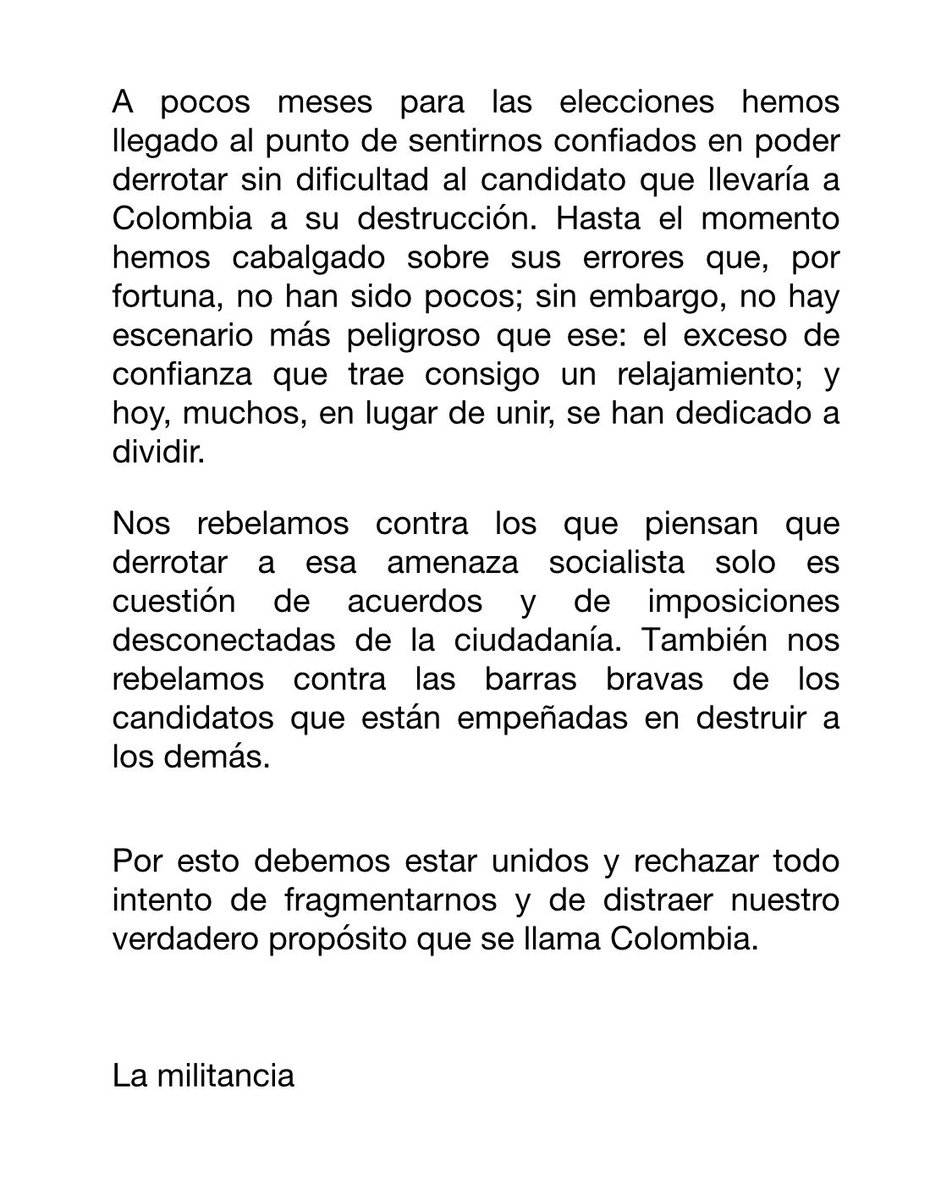 A pocos meses para las elecciones hemos llegado al punto de sentirnos confiados en poder derrotar sin dificultad al candidato que llevaría a Colombia a su destrucción. Hasta el momento hemos cabalgado sobre sus errores que, por fortuna, no han sido pocos; sin embargo, no hay escenario más peligroso que ese: el exceso de confianza que trae consigo un relajamiento; y hoy, muchos, en lugar de unir, se han dedicado a dividir.

Nos rebelamos contra los que piensan que derrotar a esa amenaza socialista solo es cuestión de acuerdos y de imposiciones desconectadas de la ciudadanía. También nos rebelamos contra las barras bravas de los candidatos que están empeñadas en destruir a los demás.

Por esto debemos estar unidos y rechazar todo intento de fragmentarnos y de distraer nuestro verdadero propósito que se llama Colombia.

La militancia